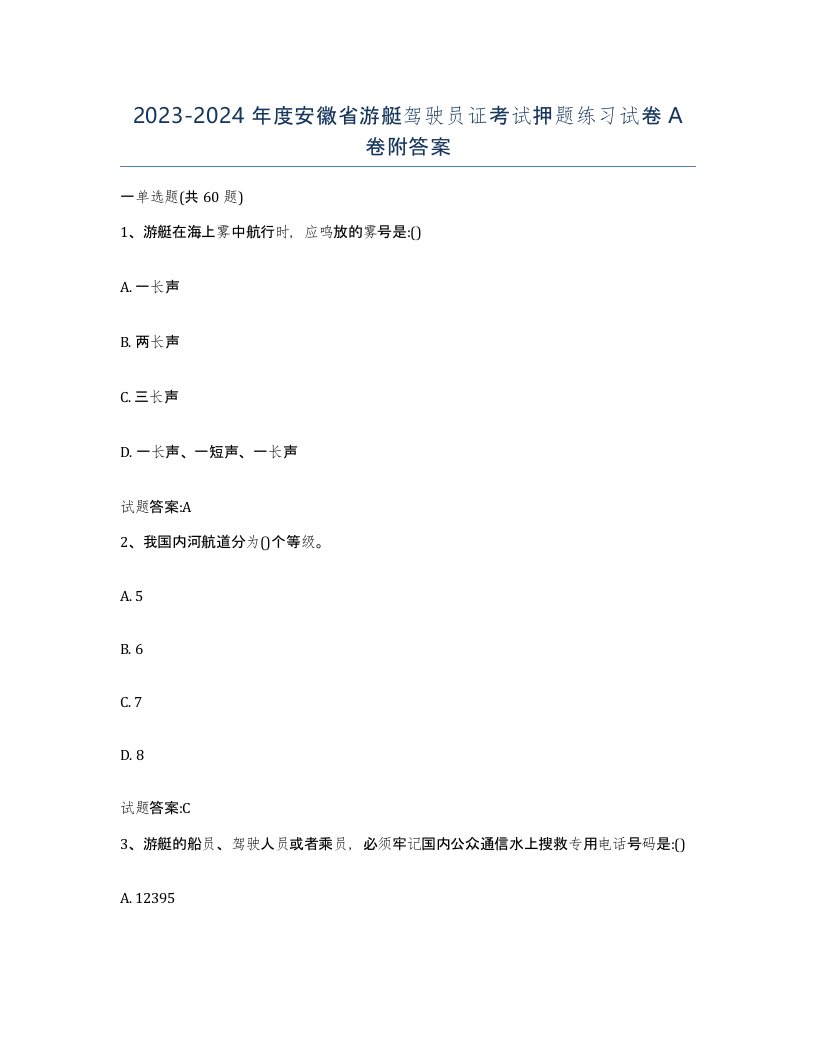 2023-2024 年度安徽省游艇驾驶员证考试押题练习试卷 A 卷附答案

一单选题(共 60 题)

1、游艇在海上雾中航行时，应鸣放的雾号是:()

A. 一长声

B. 两长声

C. 三长声

D. 一长声、一短声、一长声

试题答案:A

2、我国内河航道分为()个等级。

A. 5

B. 6

C. 7

D. 8

试题答案:C

3、游艇的船员、驾驶人员或者乘员，必须牢记国内公众通信水上搜救专用电话号码是:()

A. 12395